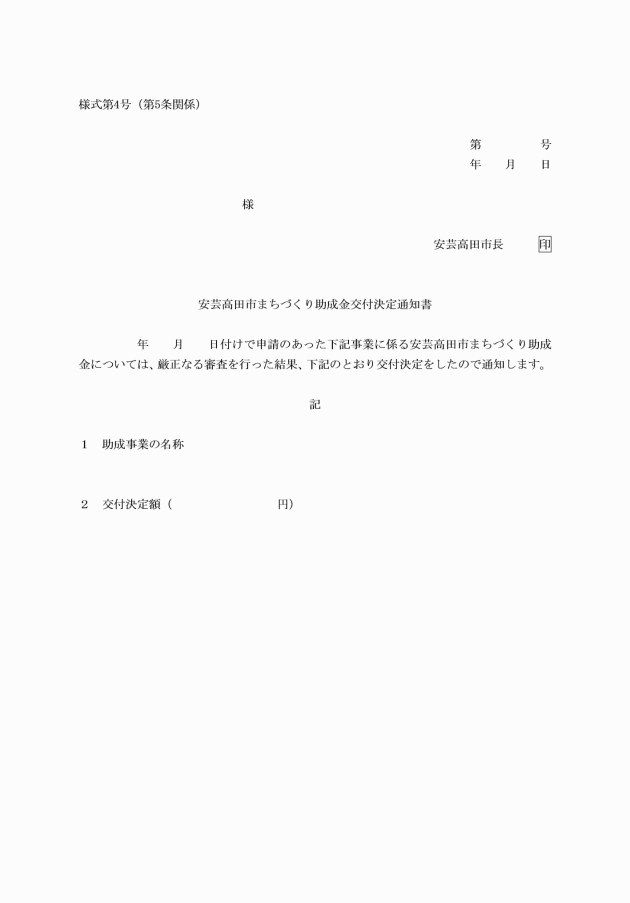 様式第4号（第5条関係）

第　　　号
年　　月　　日

様

安芸高田市長　　印

安芸高田市まちづくり助成金交付決定通知書

年　　月　　日付けで申請のあった下記事業に係る安芸高田市まちづくり助成金については、厳正なる審査を行った結果、下記のとおり交付決定をしたので通知します。

記

1　助成事業の名称

2　交付決定額（　　　　　　　　円）